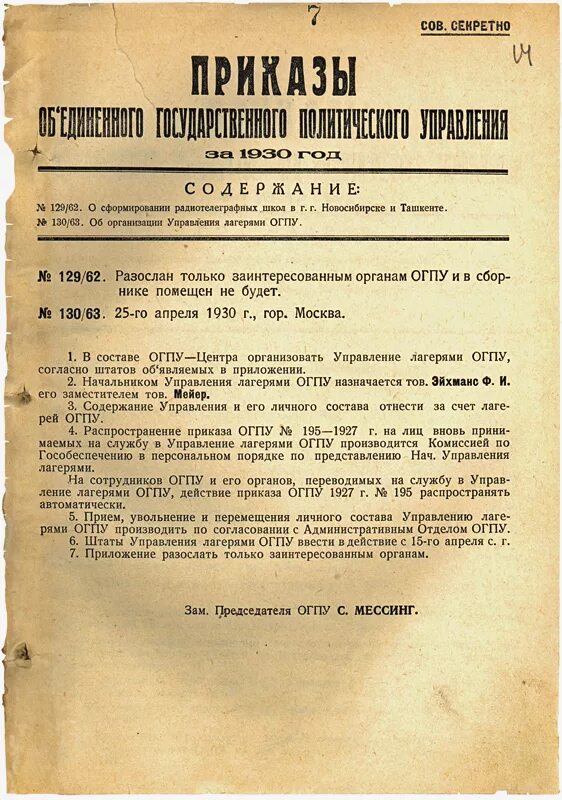 7

СОВ. СЕКРЕТНО

14

ПРИКАЗЫ
ОБ'ЕДИНЕННОГО ГОСУДАРСТВЕННОГО ПОЛИТИЧЕСКОГО УПРАВЛЕНИЯ
за 1930 год

СОДЕРЖАНИЕ:

№ 129/62. О сформировании радиотелеграфных школ в г. г. Новосибирске и Ташкенте.
№ 130/63. Об организации Управления лагерями ОГПУ.

№ 129/62. Разослан только заинтересованным органам ОГПУ и в сборнике помещен не будет.

№ 130/63. 25-го апреля 1930 г., гор. Москва.

1. В составе ОГПУ—Центра организовать Управление лагерями ОГПУ, согласно штатов об'являемых в приложении.
2. Начальником Управления лагерями ОГПУ назначается тов. Эйхманс Ф. И. его заместителем тов. Мейер.
3. Содержание Управления и его личного состава отнести за счет лагерей ОГПУ.
4. Распространение приказа ОГПУ № 195—1927 г. на лиц вновь принимаемых на службу в Управление лагерями ОГПУ производится Комиссией по Гособеспечению в персональном порядке по представлению Нач. Управления лагерями.
На сотрудников ОГПУ и его органов, переводимых на службу в Управление лагерями ОГПУ, действие приказа ОГПУ 1927 г. № 195 распространять автоматически.
5. Прием, увольнение и перемещения личного состава Управлению лагерями ОГПУ производить по согласовании с Административным Отделом ОГПУ.
6. Штаты Управления лагерями ОГПУ ввести в действие с 15-го апреля с. г.
7. Приложение разослать только заинтересованным органам.

Зам. Председателя ОГПУ С. МЕССИНГ.